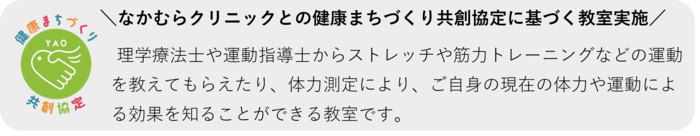 健康まちづくり
YAO
共創協定

＼なかむらクリニックとの健康まちづくり共創協定に基づく教室実施／

理学療法士や運動指導士からストレッチや筋力トレーニングなどの運動を教えてもらえたり、体力測定により、ご自身の現在の体力や運動による効果を知ることができる教室です。